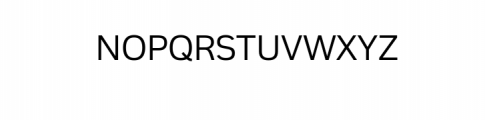 NOPQRSTUVWXYZ